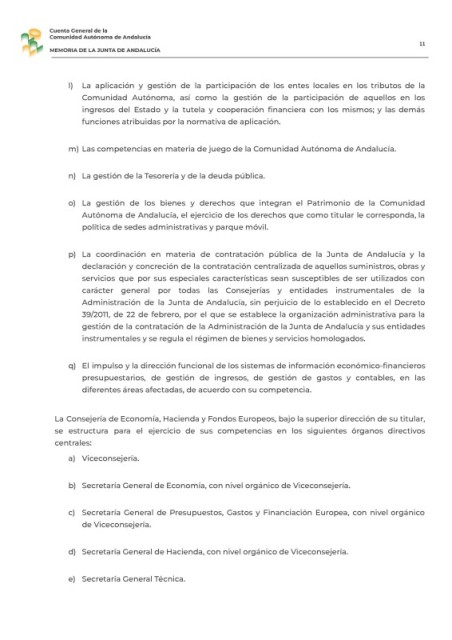 Cuenta General de la
Comunidad Autónoma de Andalucía

MEMORIA DE LA JUNTA DE ANDALUCÍA

11

l) La aplicación y gestión de la participación de los entes locales en los tributos de la Comunidad Autónoma, así como la gestión de la participación de aquellos en los ingresos del Estado y la tutela y cooperación financiera con los mismos; y las demás funciones atribuidas por la normativa de aplicación.

m) Las competencias en materia de juego de la Comunidad Autónoma de Andalucía.

n) La gestión de la Tesorería y de la deuda pública.

o) La gestión de los bienes y derechos que integran el Patrimonio de la Comunidad Autónoma de Andalucía, el ejercicio de los derechos que como titular le corresponda, la política de sedes administrativas y parque móvil.

p) La coordinación en materia de contratación pública de la Junta de Andalucía y la declaración y concreción de la contratación centralizada de aquellos suministros, obras y servicios que por sus especiales características sean susceptibles de ser utilizados con carácter general por todas las Consejerías y entidades instrumentales de la Administración de la Junta de Andalucía, sin perjuicio de lo establecido en el Decreto 39/2011, de 22 de febrero, por el que se establece la organización administrativa para la gestión de la contratación de la Administración de la Junta de Andalucía y sus entidades instrumentales y se regula el régimen de bienes y servicios homologados.

q) El impulso y la dirección funcional de los sistemas de información económico-financieros presupuestarios, de gestión de ingresos, de gestión de gastos y contables, en las diferentes áreas afectadas, de acuerdo con su competencia.

La Consejería de Economía, Hacienda y Fondos Europeos, bajo la superior dirección de su titular, se estructura para el ejercicio de sus competencias en los siguientes órganos directivos centrales:

a) Viceconsejería.

b) Secretaría General de Economía, con nivel orgánico de Viceconsejería.

c) Secretaría General de Presupuestos, Gastos y Financiación Europea, con nivel orgánico de Viceconsejería.

d) Secretaría General de Hacienda, con nivel orgánico de Viceconsejería.

e) Secretaría General Técnica.